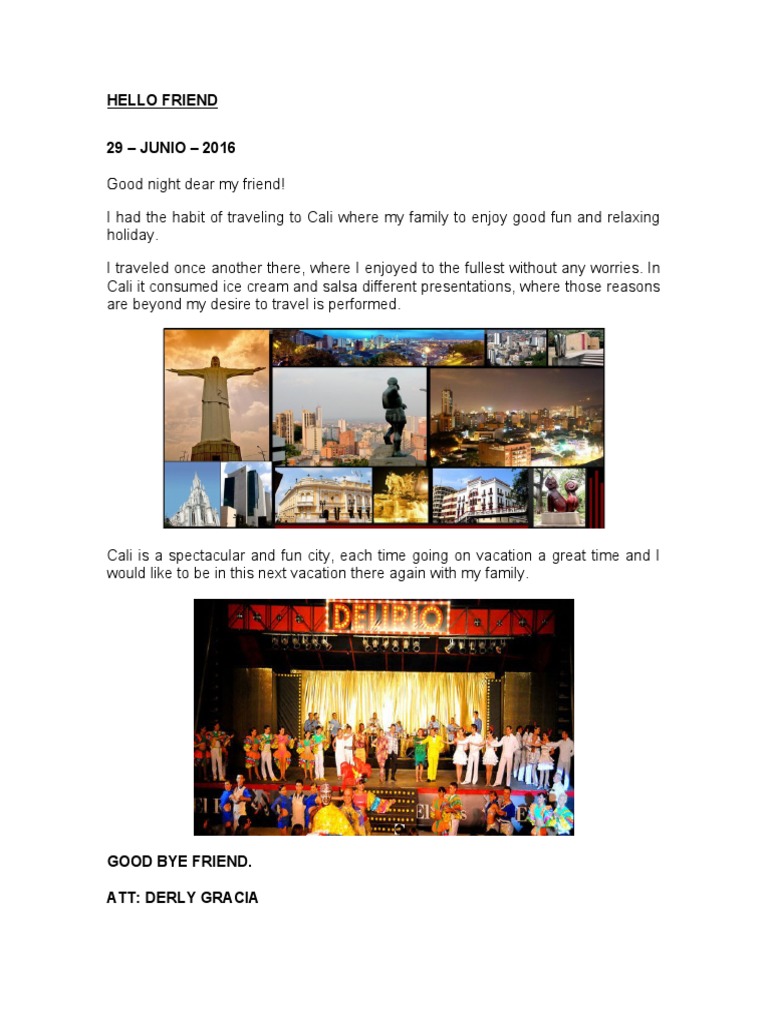 HELLO FRIEND

29 – JUNIO – 2016

Good night dear my friend!

I had the habit of traveling to Cali where my family to enjoy good fun and relaxing holiday.

I traveled once another there, where I enjoyed to the fullest without any worries. In Cali it consumed ice cream and salsa different presentations, where those reasons are beyond my desire to travel is performed.

Cali is a spectacular and fun city, each time going on vacation a great time and I would like to be in this next vacation there again with my family.

DELIRIO

GOOD BYE FRIEND.

ATT: DERLY GRACIA